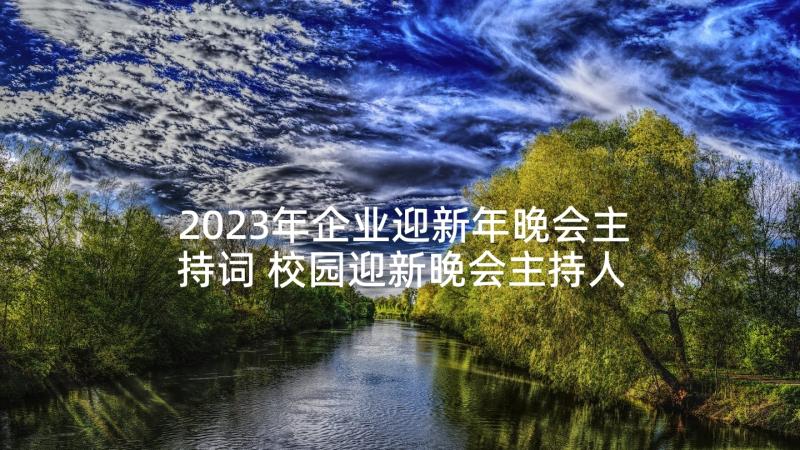 2023年企业迎新年晚会主持词 校园迎新晚会主持人